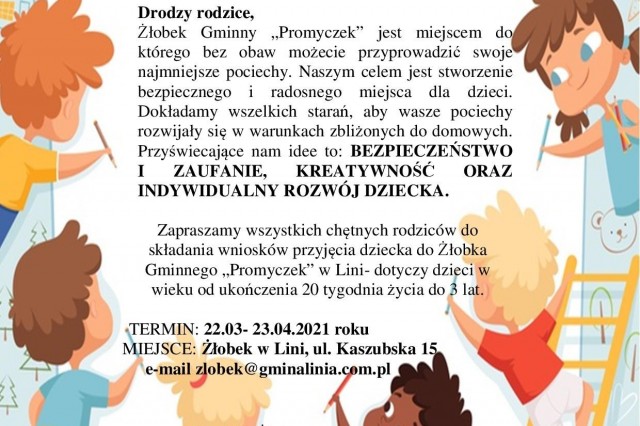 Drodzy rodzice,

Żłobek Gminny „Promyczek” jest miejscem do którego bez obaw możecie przyprowadzić swoje najmniejsze pociechy. Naszym celem jest stworzenie bezpiecznego i radosnego miejsca dla dzieci. Dokładamy wszelkich starań, aby wasze pociechy rozwijały się w warunkach zbliżonych do domowych. Przyświecające nam idee to: BEZPIECZEŃSTWO I ZAUFANIE, KREATYWNOŚĆ ORAZ INDYWIDUALNY ROZWÓJ DZIECKA.

Zapraszamy wszystkich chętnych rodziców do składania wniosków przyjęcia dziecka do Żłobka Gminnego „Promyczek” w Lini- dotyczy dzieci w wieku od ukończenia 20 tygodnia życia do 3 lat.

TERMIN: 22.03- 23.04.2021 roku
MIEJSCE: Żłobek w Lini, ul. Kaszubska 15
e-mail zlobek@gminalinia.com.pl